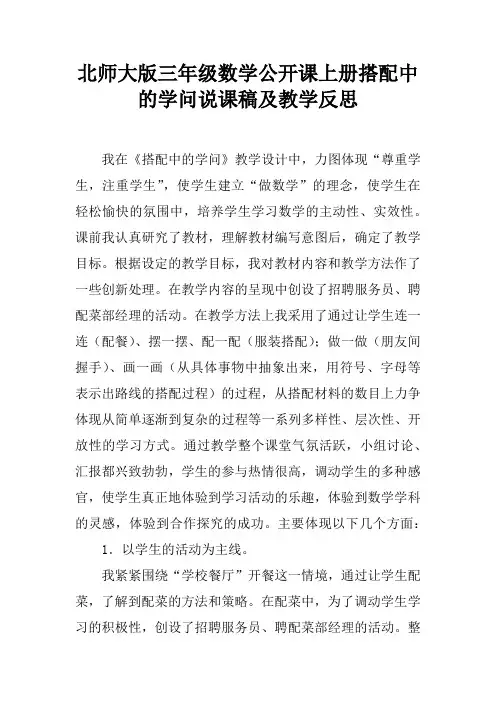 北师大版三年级数学公开课上册搭配中的学问说课稿及教学反思

我在《搭配中的学问》教学设计中，力图体现“尊重学生，注重学生”，使学生建立“做数学”的理念，使学生在轻松愉快的氛围中，培养学生学习数学的主动性、实效性。课前我认真研究了教材，理解教材编写意图后，确定了教学目标。根据设定的教学目标，我对教材内容和教学方法作了一些创新处理。在教学内容的呈现中创设了招聘服务员、聘配菜部经理的活动。在教学方法上我采用了通过让学生连一连（配餐）、摆一摆、配一配（服装搭配）；做一做（朋友间握手）、画一画（从具体事物中抽象出来，用符号、字母等表示出路线的搭配过程）的过程，从搭配材料的数目上力争体现从简单逐渐到复杂的过程等一系列多样性、层次性、开放性的学习方式。通过教学整个课堂气氛活跃，小组讨论、汇报都兴致勃勃，学生的参与热情很高，调动学生的多种感官，使学生真正地体验到学习活动的乐趣，体验到数学学科的灵感，体验到合作探究的成功。主要体现以下几个方面：

1. 以学生的活动为主线。

我紧紧围绕“学校餐厅”开餐这一情境，通过让学生配菜，了解到配菜的方法和策略。在配菜中，为了调动学生学习的积极性，创设了招聘服务员、聘配菜部经理的活动。整